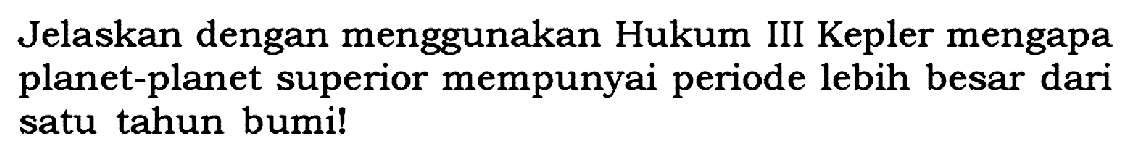 Jelaskan dengan menggunakan Hukum III Kepler mengapa planet-planet superior mempunyai periode lebih besar dari satu tahun bumi!